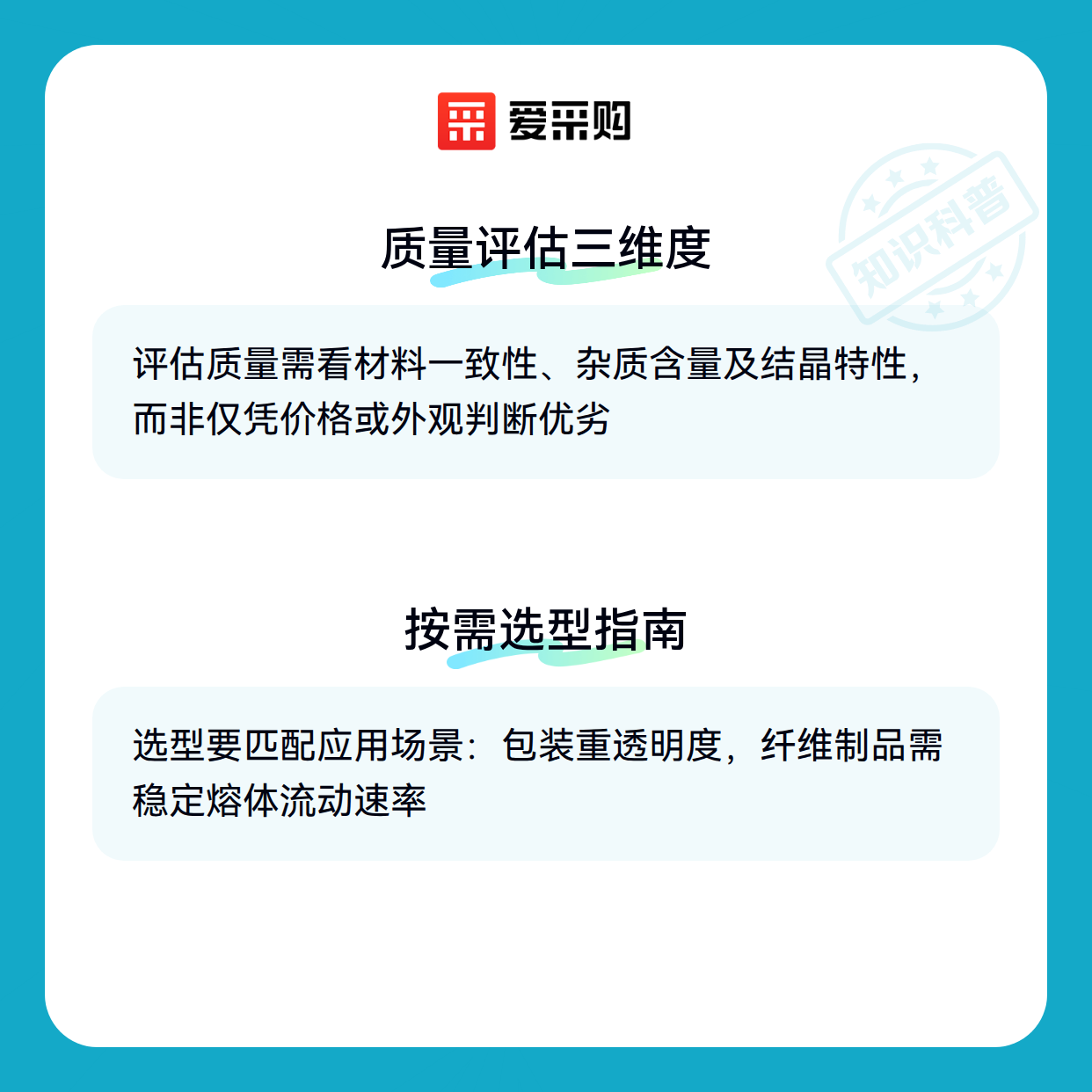 爱采购

质量评估三维度

评估质量需看材料一致性、杂质含量及结晶特性，而非仅凭价格或外观判断优劣

按需选型指南

选型要匹配应用场景：包装重透明度，纤维制品需稳定熔体流动速率

知识科普